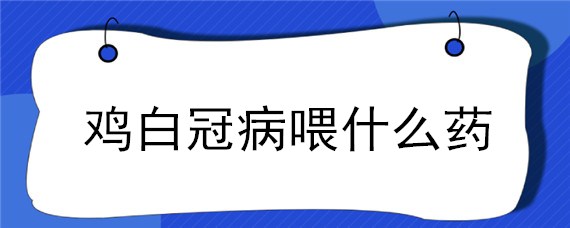 鸡白冠病喂什么药